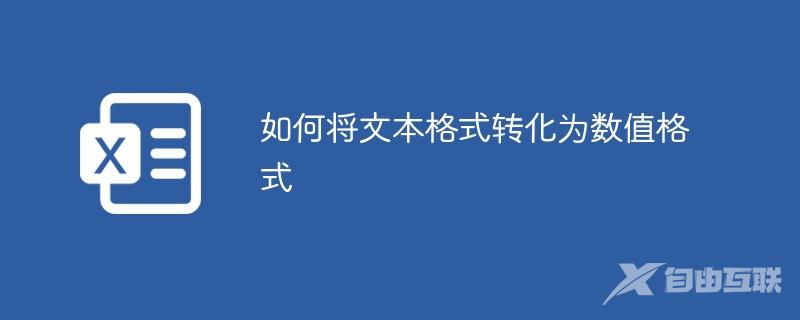 X

如何将文本格式转化为数值格式

自由互联